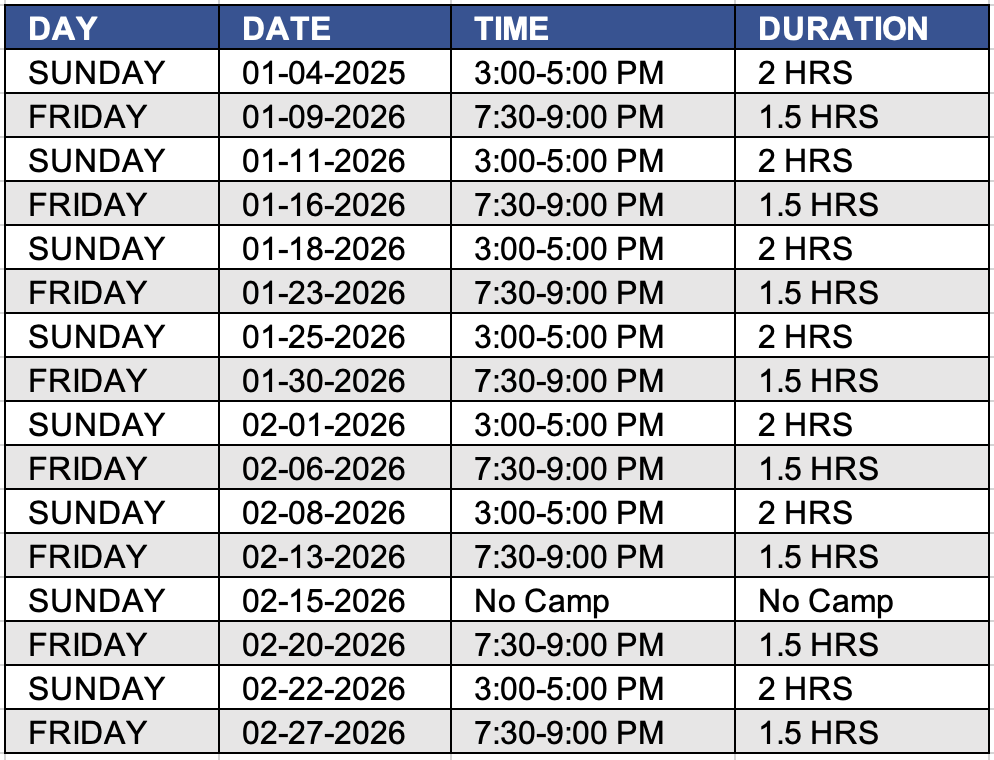 | DAY | DATE | TIME | DURATION |
|---|---|---|---|
| SUNDAY | 01-04-2025 | 3:00-5:00 PM | 2 HRS |
| FRIDAY | 01-09-2026 | 7:30-9:00 PM | 1.5 HRS |
| SUNDAY | 01-11-2026 | 3:00-5:00 PM | 2 HRS |
| FRIDAY | 01-16-2026 | 7:30-9:00 PM | 1.5 HRS |
| SUNDAY | 01-18-2026 | 3:00-5:00 PM | 2 HRS |
| FRIDAY | 01-23-2026 | 7:30-9:00 PM | 1.5 HRS |
| SUNDAY | 01-25-2026 | 3:00-5:00 PM | 2 HRS |
| FRIDAY | 01-30-2026 | 7:30-9:00 PM | 1.5 HRS |
| SUNDAY | 02-01-2026 | 3:00-5:00 PM | 2 HRS |
| FRIDAY | 02-06-2026 | 7:30-9:00 PM | 1.5 HRS |
| SUNDAY | 02-08-2026 | 3:00-5:00 PM | 2 HRS |
| FRIDAY | 02-13-2026 | 7:30-9:00 PM | 1.5 HRS |
| SUNDAY | 02-15-2026 | No Camp | No Camp |
| FRIDAY | 02-20-2026 | 7:30-9:00 PM | 1.5 HRS |
| SUNDAY | 02-22-2026 | 3:00-5:00 PM | 2 HRS |
| FRIDAY | 02-27-2026 | 7:30-9:00 PM | 1.5 HRS |